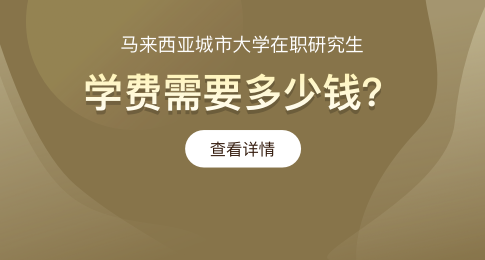 马来西亚城市大学在职研究生

学费需要多少钱?

查看详情